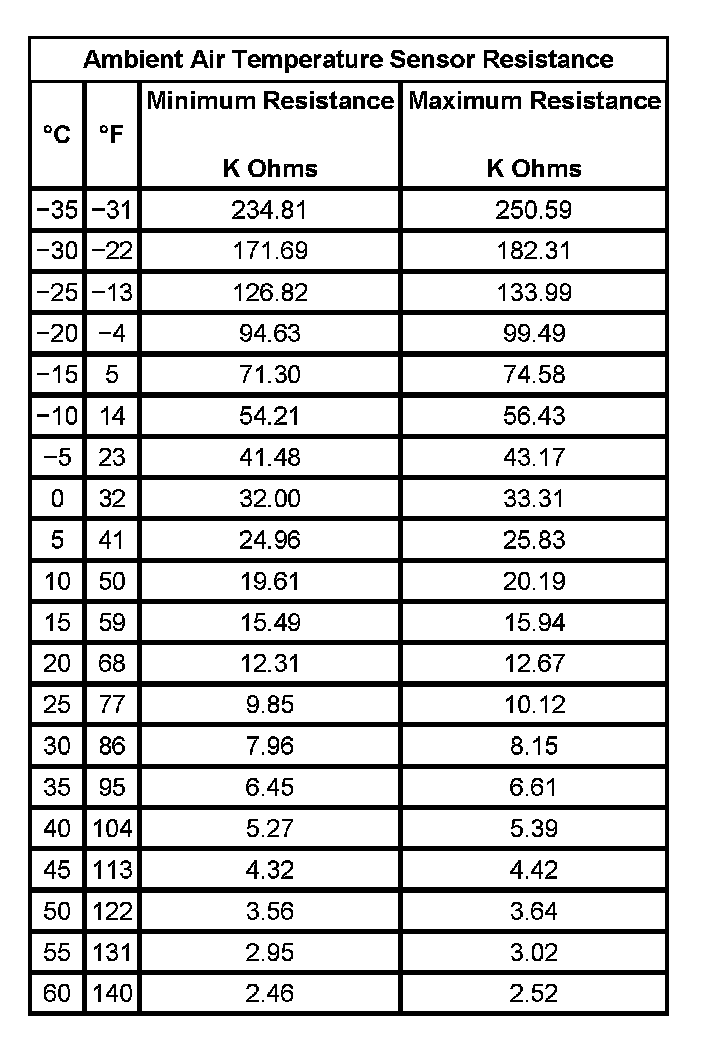 Ambient Air Temperature Sensor Resistance

| °C | °F | Minimum Resistance K Ohms | Maximum Resistance K Ohms |
|---|---|---|---|
| −35 | −31 | 234.81 | 250.59 |
| −30 | −22 | 171.69 | 182.31 |
| −25 | −13 | 126.82 | 133.99 |
| −20 | −4 | 94.63 | 99.49 |
| −15 | 5 | 71.30 | 74.58 |
| −10 | 14 | 54.21 | 56.43 |
| −5 | 23 | 41.48 | 43.17 |
| 0 | 32 | 32.00 | 33.31 |
| 5 | 41 | 24.96 | 25.83 |
| 10 | 50 | 19.61 | 20.19 |
| 15 | 59 | 15.49 | 15.94 |
| 20 | 68 | 12.31 | 12.67 |
| 25 | 77 | 9.85 | 10.12 |
| 30 | 86 | 7.96 | 8.15 |
| 35 | 95 | 6.45 | 6.61 |
| 40 | 104 | 5.27 | 5.39 |
| 45 | 113 | 4.32 | 4.42 |
| 50 | 122 | 3.56 | 3.64 |
| 55 | 131 | 2.95 | 3.02 |
| 60 | 140 | 2.46 | 2.52 |